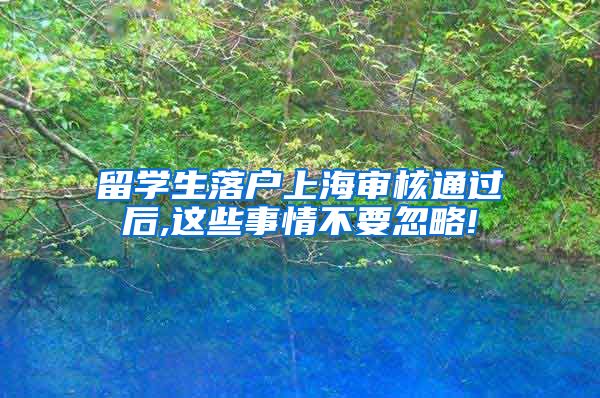 留学生落户上海审核通过后,这些事情不要忽略!